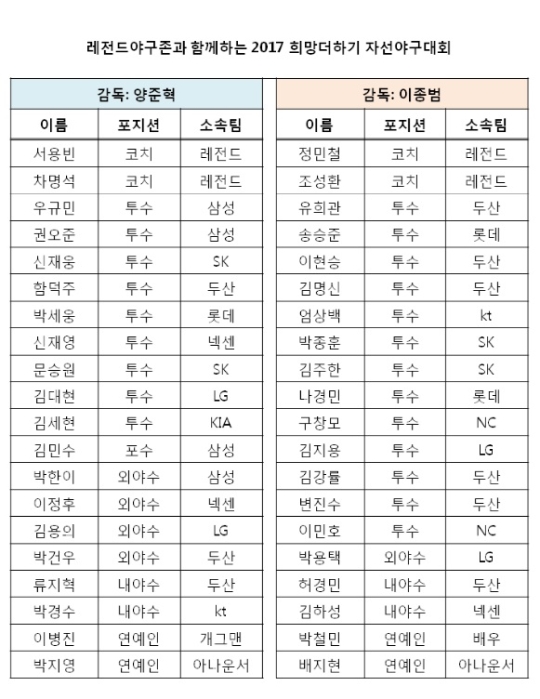 레전드야구존과 함께하는 2017 희망더하기 자선야구대회

감독: 양준혁

| 이름 | 포지션 | 소속팀 |
|---|---|---|
| 서용빈 | 코치 | 레전드 |
| 차명석 | 코치 | 레전드 |
| 우규민 | 투수 | 삼성 |
| 권오준 | 투수 | 삼성 |
| 신재웅 | 투수 | SK |
| 함덕주 | 투수 | 두산 |
| 박세웅 | 투수 | 롯데 |
| 신재영 | 투수 | 넥센 |
| 문승원 | 투수 | SK |
| 김대현 | 투수 | LG |
| 김세현 | 투수 | KIA |
| 김민수 | 포수 | 삼성 |
| 박한이 | 외야수 | 삼성 |
| 이정후 | 외야수 | 넥센 |
| 김용의 | 외야수 | LG |
| 박건우 | 외야수 | 두산 |
| 류지혁 | 내야수 | 두산 |
| 박경수 | 내야수 | kt |
| 이병진 | 연예인 | 개그맨 |
| 박지영 | 연예인 | 아나운서 |

감독: 이종범

| 이름 | 포지션 | 소속팀 |
|---|---|---|
| 정민철 | 코치 | 레전드 |
| 조성환 | 코치 | 레전드 |
| 유희관 | 투수 | 두산 |
| 송승준 | 투수 | 롯데 |
| 이현승 | 투수 | 두산 |
| 김명신 | 투수 | 두산 |
| 엄상백 | 투수 | kt |
| 박종훈 | 투수 | SK |
| 김주한 | 투수 | SK |
| 나경민 | 투수 | 롯데 |
| 구창모 | 투수 | NC |
| 김지용 | 투수 | LG |
| 김강률 | 투수 | 두산 |
| 변진수 | 투수 | 두산 |
| 이민호 | 투수 | NC |
| 박용택 | 외야수 | LG |
| 허경민 | 내야수 | 두산 |
| 김하성 | 내야수 | 넥센 |
| 박철민 | 연예인 | 배우 |
| 배지현 | 연예인 | 아나운서 |